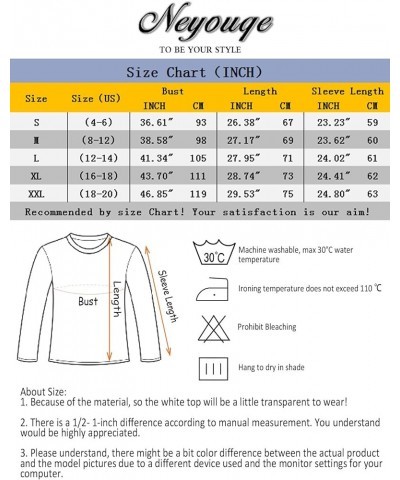 Neyouge
TO BE YOUR STYLE

Size Chart (INCH)

| Size | Size (US) | Bust INCH | Bust CM | Length INCH | Length CM | Sleeve Length INCH | Sleeve Length CM |
|---|---|---|---|---|---|---|---|
| S | (4-6) | 36.61″ | 93 | 26.38″ | 67 | 23.23″ | 59 |
| M | (8-12) | 38.58″ | 98 | 27.17″ | 69 | 23.62″ | 60 |
| L | (12-14) | 41.34″ | 105 | 27.95″ | 71 | 24.02″ | 61 |
| XL | (16-18) | 43.70″ | 111 | 28.74″ | 73 | 24.41″ | 62 |
| XXL | (18-20) | 46.85″ | 119 | 29.53″ | 75 | 24.80″ | 63 |

Recommended by size Chart! Your satisfaction is our aim!

Bust
Length
Sleeve Length

30°C
Machine washable, max 30°C water temperature

Ironing temperature does not exceed 110 ℃

Prohibit Bleaching

Hang to dry in shade

About Size:
1. Because of the material, so the white top will be a little transparent to wear!

2. There is a 1/2- 1-inch difference according to manual measurement. You understand would be highly appreciated.

3. Please understand, there might be a bit color difference between the actual product and the model pictures due to a different device used and the monitor settings for your computer.